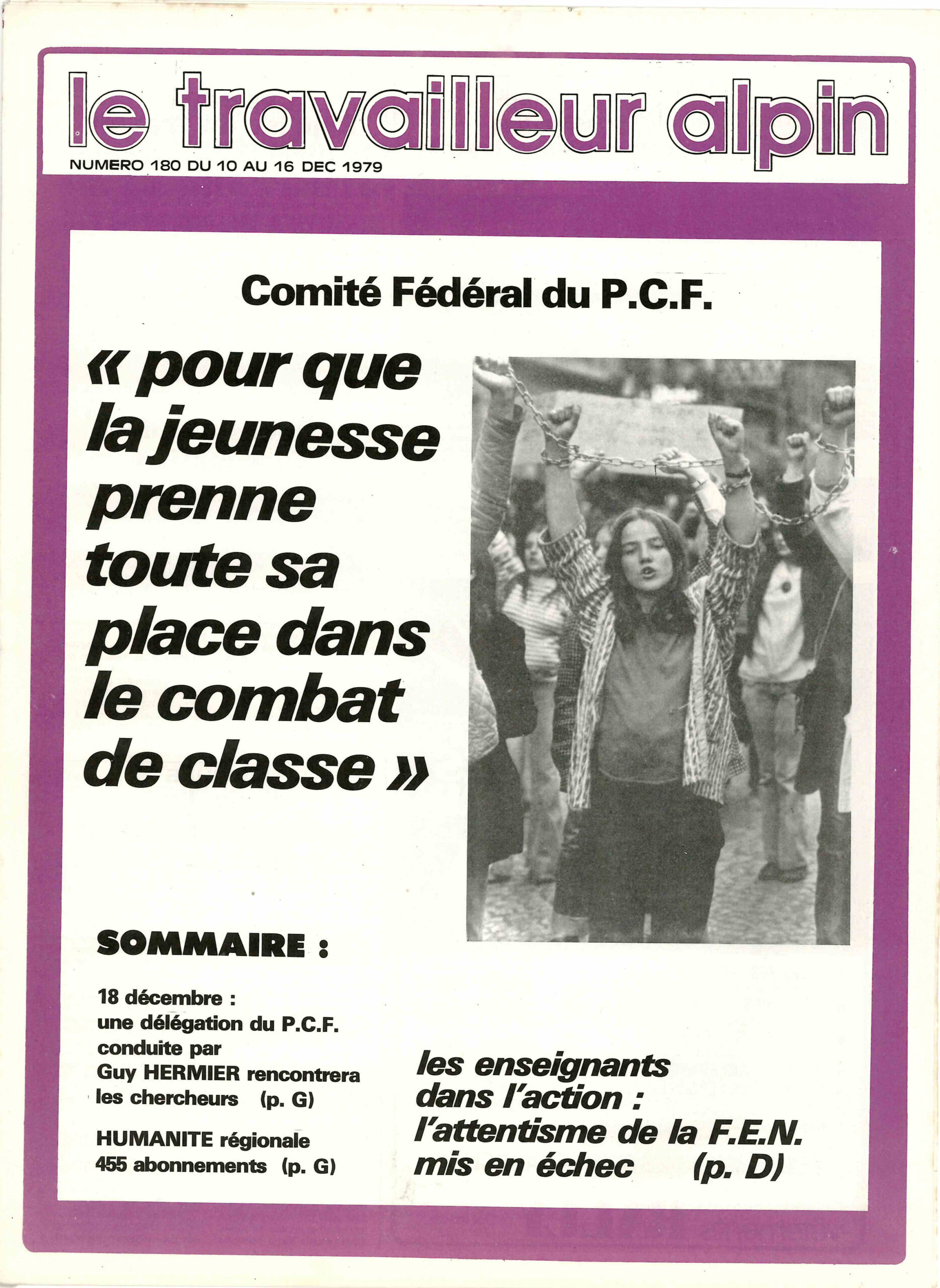 le travailleur alpin

NUMERO 180 DU 10 AU 16 DEC 1979

Comité Fédéral du P.C.F.

« pour que la jeunesse prenne toute sa place dans le combat de classe »

SOMMAIRE :

18 décembre : une délégation du P.C.F. conduite par Guy HERMIER rencontrera les chercheurs (p. G)

HUMANITE régionale 455 abonnements (p. G)

les enseignants dans l'action : l'attentisme de la F.E.N. mis en échec (p. D)